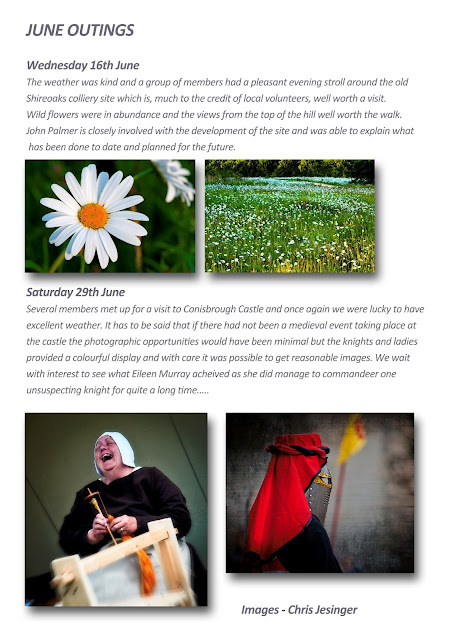 JUNE OUTINGS

Wednesday 16th June

The weather was kind and a group of members had a pleasant evening stroll around the old Shireoaks colliery site which is, much to the credit of local volunteers, well worth a visit. Wild flowers were in abundance and the views from the top of the hill well worth the walk. John Palmer is closely involved with the development of the site and was able to explain what has been done to date and planned for the future.

Saturday 29th June

Several members met up for a visit to Conisbrough Castle and once again we were lucky to have excellent weather. It has to be said that if there had not been a medieval event taking place at the castle the photographic opportunities would have been minimal but the knights and ladies provided a colourful display and with care it was possible to get reasonable images. We wait with interest to see what Eileen Murray acheived as she did manage to commandeer one unsuspecting knight for quite a long time.....

Images - Chris Jesinger